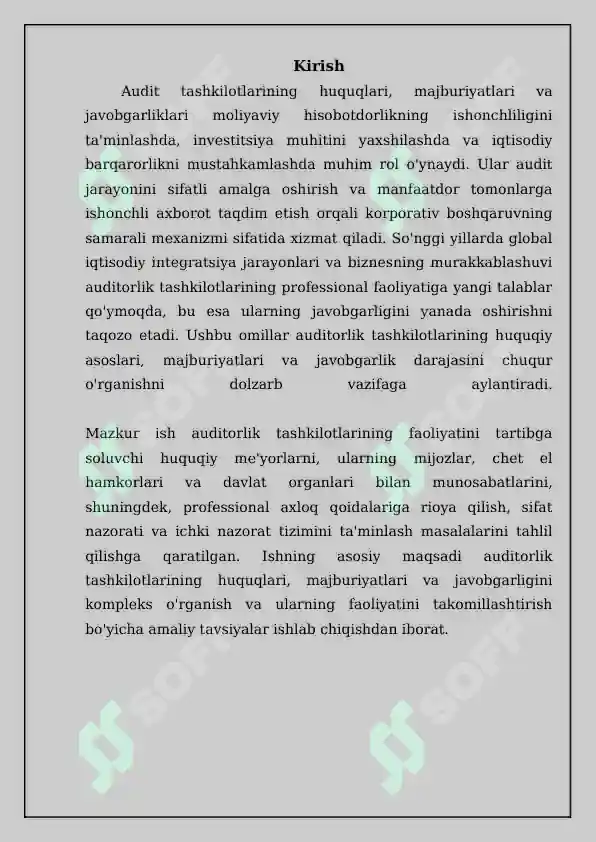 Kirish

Audit tashkilotlarining huquqlari, majburiyatlari va javobgarliklari moliyaviy hisobotdorlikning ishonchliligini ta'minlashda, investitsiya muhitini yaxshilashda va iqtisodiy barqarorlikni mustahkamlashda muhim rol o'ynaydi. Ular audit jarayonini sifatli amalga oshirish va manfaatdor tomonlarga ishonchli axborot taqdim etish orqali korporativ boshqaruvning samarali mexanizmi sifatida xizmat qiladi. So'nggi yillarda global iqtisodiy integratsiya jarayonlari va biznesning murakkablashuvi auditorlik tashkilotlarining professional faoliyatiga yangi talablar qo'ymoqda, bu esa ularning javobgarligini yanada oshirishni taqozo etadi. Ushbu omillar auditorlik tashkilotlarining huquqiy asoslari, majburiyatlari va javobgarlik darajasini chuqur o'rganishni dolzarb vazifaga aylantiradi.

Mazkur ish auditorlik tashkilotlarining faoliyatini tartibga soluvchi huquqiy me'yorlarni, ularning mijozlar, chet el hamkorlari va davlat organlari bilan munosabatlarini, shuningdek, professional axloq qoidalariga rioya qilish, sifat nazorati va ichki nazorat tizimini ta'minlash masalalarini tahlil qilishga qaratilgan. Ishning asosiy maqsadi auditorlik tashkilotlarining huquqlari, majburiyatlari va javobgarligini kompleks o'rganish va ularning faoliyatini takomillashtirish bo'yicha amaliy tavsiyalar ishlab chiqishdan iborat.

SOFF SOFF SOFF SOFF